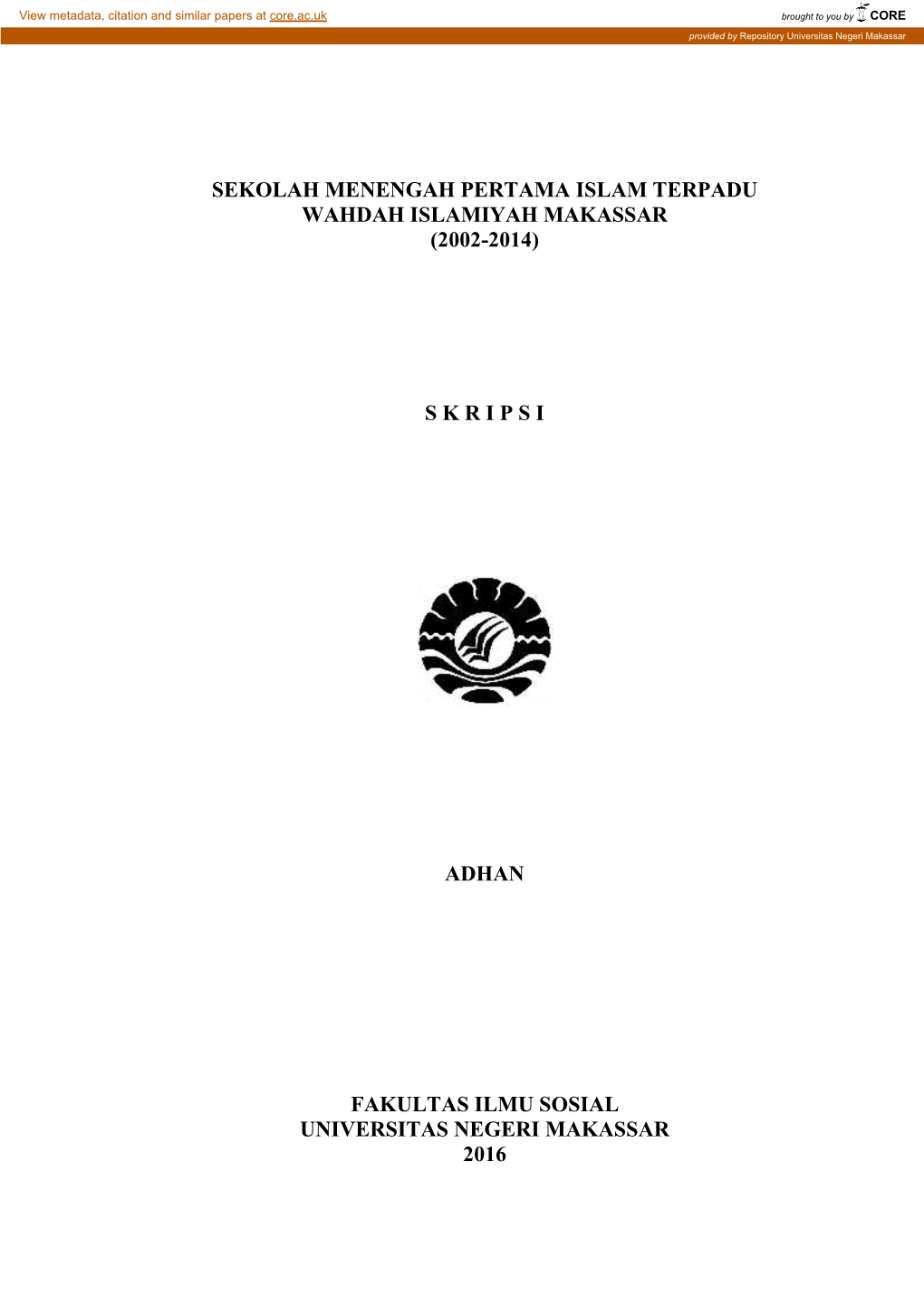 View metadata, citation and similar papers at core.ac.uk

brought to you by CORE

provided by Repository Universitas Negeri Makassar

SEKOLAH MENENGAH PERTAMA ISLAM TERPADU WAHDAH ISLAMIYAH MAKASSAR (2002-2014)

S K R I P S I

ADHAN

FAKULTAS ILMU SOSIAL
UNIVERSITAS NEGERI MAKASSAR
2016